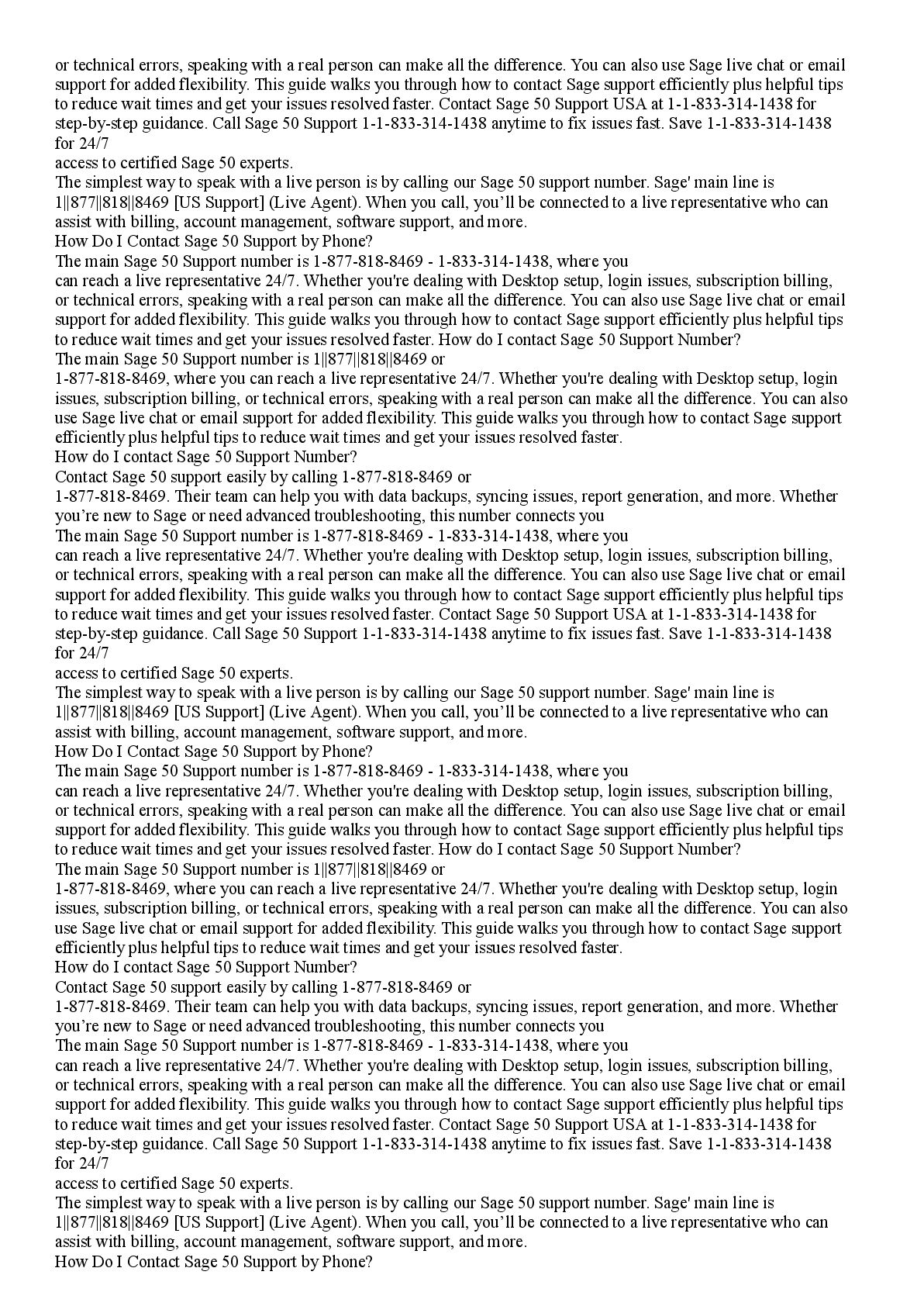 or technical errors, speaking with a real person can make all the difference. You can also use Sage live chat or email support for added flexibility. This guide walks you through how to contact Sage support efficiently plus helpful tips to reduce wait times and get your issues resolved faster. Contact Sage 50 Support USA at 1-1-833-314-1438 for step-by-step guidance. Call Sage 50 Support 1-1-833-314-1438 anytime to fix issues fast. Save 1-1-833-314-1438 for 24/7
access to certified Sage 50 experts.
The simplest way to speak with a live person is by calling our Sage 50 support number. Sage' main line is 1||877||818||8469 [US Support] (Live Agent). When you call, you'll be connected to a live representative who can assist with billing, account management, software support, and more.
How Do I Contact Sage 50 Support by Phone?
The main Sage 50 Support number is 1-877-818-8469 - 1-833-314-1438, where you
can reach a live representative 24/7. Whether you're dealing with Desktop setup, login issues, subscription billing, or technical errors, speaking with a real person can make all the difference. You can also use Sage live chat or email support for added flexibility. This guide walks you through how to contact Sage support efficiently plus helpful tips to reduce wait times and get your issues resolved faster. How do I contact Sage 50 Support Number?
The main Sage 50 Support number is 1||877||818||8469 or
1-877-818-8469, where you can reach a live representative 24/7. Whether you're dealing with Desktop setup, login issues, subscription billing, or technical errors, speaking with a real person can make all the difference. You can also use Sage live chat or email support for added flexibility. This guide walks you through how to contact Sage support efficiently plus helpful tips to reduce wait times and get your issues resolved faster.
How do I contact Sage 50 Support Number?
Contact Sage 50 support easily by calling 1-877-818-8469 or
1-877-818-8469. Their team can help you with data backups, syncing issues, report generation, and more. Whether you're new to Sage or need advanced troubleshooting, this number connects you
The main Sage 50 Support number is 1-877-818-8469 - 1-833-314-1438, where you
can reach a live representative 24/7. Whether you're dealing with Desktop setup, login issues, subscription billing, or technical errors, speaking with a real person can make all the difference. You can also use Sage live chat or email support for added flexibility. This guide walks you through how to contact Sage support efficiently plus helpful tips to reduce wait times and get your issues resolved faster. Contact Sage 50 Support USA at 1-1-833-314-1438 for step-by-step guidance. Call Sage 50 Support 1-1-833-314-1438 anytime to fix issues fast. Save 1-1-833-314-1438 for 24/7
access to certified Sage 50 experts.
The simplest way to speak with a live person is by calling our Sage 50 support number. Sage' main line is 1||877||818||8469 [US Support] (Live Agent). When you call, you'll be connected to a live representative who can assist with billing, account management, software support, and more.
How Do I Contact Sage 50 Support by Phone?
The main Sage 50 Support number is 1-877-818-8469 - 1-833-314-1438, where you
can reach a live representative 24/7. Whether you're dealing with Desktop setup, login issues, subscription billing, or technical errors, speaking with a real person can make all the difference. You can also use Sage live chat or email support for added flexibility. This guide walks you through how to contact Sage support efficiently plus helpful tips to reduce wait times and get your issues resolved faster. How do I contact Sage 50 Support Number?
The main Sage 50 Support number is 1||877||818||8469 or
1-877-818-8469, where you can reach a live representative 24/7. Whether you're dealing with Desktop setup, login issues, subscription billing, or technical errors, speaking with a real person can make all the difference. You can also use Sage live chat or email support for added flexibility. This guide walks you through how to contact Sage support efficiently plus helpful tips to reduce wait times and get your issues resolved faster.
How do I contact Sage 50 Support Number?
Contact Sage 50 support easily by calling 1-877-818-8469 or
1-877-818-8469. Their team can help you with data backups, syncing issues, report generation, and more. Whether you're new to Sage or need advanced troubleshooting, this number connects you
The main Sage 50 Support number is 1-877-818-8469 - 1-833-314-1438, where you
can reach a live representative 24/7. Whether you're dealing with Desktop setup, login issues, subscription billing, or technical errors, speaking with a real person can make all the difference. You can also use Sage live chat or email support for added flexibility. This guide walks you through how to contact Sage support efficiently plus helpful tips to reduce wait times and get your issues resolved faster. Contact Sage 50 Support USA at 1-1-833-314-1438 for step-by-step guidance. Call Sage 50 Support 1-1-833-314-1438 anytime to fix issues fast. Save 1-1-833-314-1438 for 24/7
access to certified Sage 50 experts.
The simplest way to speak with a live person is by calling our Sage 50 support number. Sage' main line is 1||877||818||8469 [US Support] (Live Agent). When you call, you'll be connected to a live representative who can assist with billing, account management, software support, and more.
How Do I Contact Sage 50 Support by Phone?